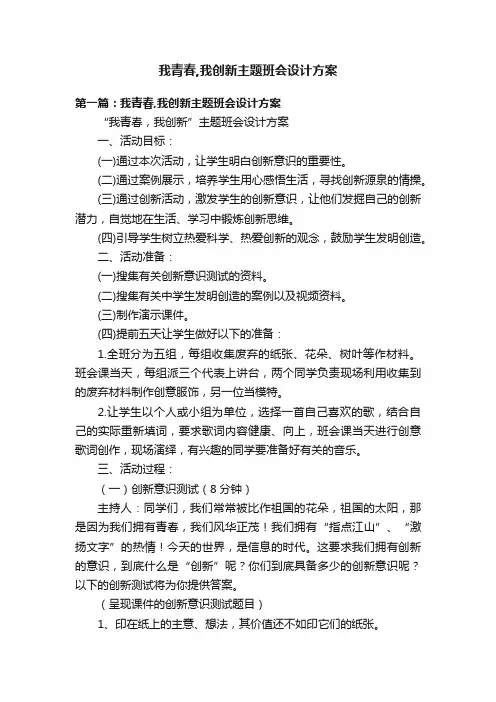 我青春,我创新主题班会设计方案

第一篇：我青春,我创新主题班会设计方案

“我青春，我创新”主题班会设计方案

一、活动目标：

(一)通过本次活动，让学生明白创新意识的重要性。

(二)通过案例展示，培养学生用心感悟生活，寻找创新源泉的情操。

(三)通过创新活动，激发学生的创新意识，让他们发掘自己的创新潜力，自觉地在生活、学习中锻炼创新思维。

(四)引导学生树立热爱科学、热爱创新的观念，鼓励学生发明创造。

二、活动准备：

(一)搜集有关创新意识测试的资料。

(二)搜集有关中学生发明创造的案例以及视频资料。

(三)制作演示课件。

(四)提前五天让学生做好以下的准备：

1.全班分为五组，每组收集废弃的纸张、花朵、树叶等作材料。班会课当天，每组派三个代表上讲台，两个同学负责现场利用收集到的废弃材料制作创意服饰，另一位当模特。

2.让学生以个人或小组为单位，选择一首自己喜欢的歌，结合自己的实际重新填词，要求歌词内容健康、向上，班会课当天进行创意歌词创作，现场演绎，有兴趣的同学要准备好有关的音乐。

三、活动过程：

（一）创新意识测试（8分钟）

主持人：同学们，我们常常被比作祖国的花朵，祖国的太阳，那是因为我们拥有青春，我们风华正茂！我们拥有“指点江山”、“激扬文字”的热情！今天的世界，是信息的时代。这要求我们拥有创新的意识，到底什么是“创新”呢？你们到底具备多少的创新意识呢？以下的创新测试将为你提供答案。

（呈现课件的创新意识测试题目）

1、印在纸上的主意、想法，其价值还不如印它们的纸张。